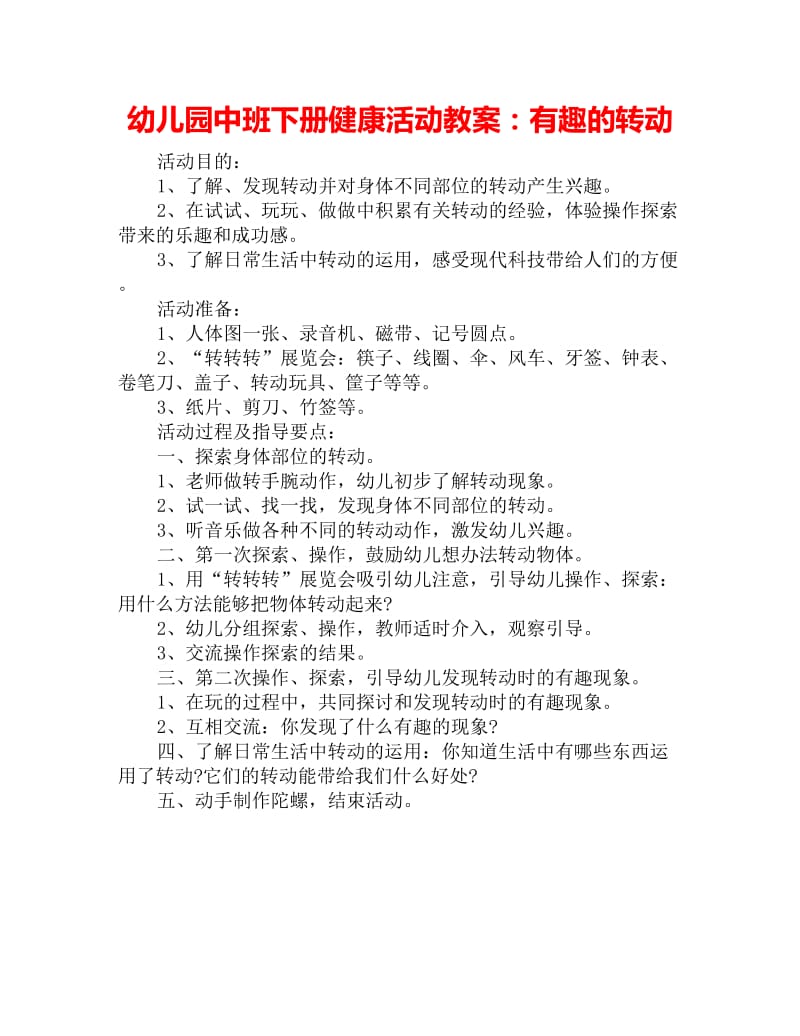 幼儿园中班下册健康活动教案：有趣的转动

活动目的：

1、了解、发现转动并对身体不同部位的转动产生兴趣。

2、在试试、玩玩、做做中积累有关转动的经验，体验操作探索带来的乐趣和成功感。

3、了解日常生活中转动的运用，感受现代科技带给人们的方便。

活动准备：

1、人体图一张、录音机、磁带、记号圆点。

2、“转转转”展览会：筷子、线圈、伞、风车、牙签、钟表、卷笔刀、盖子、转动玩具、筐子等等。

3、纸片、剪刀、竹签等。

活动过程及指导要点：

一、探索身体部位的转动。

1、老师做转手腕动作，幼儿初步了解转动现象。

2、试一试、找一找，发现身体不同部位的转动。

3、听音乐做各种不同的转动动作，激发幼儿兴趣。

二、第一次探索、操作，鼓励幼儿想办法转动物体。

1、用“转转转”展览会吸引幼儿注意，引导幼儿操作、探索：用什么方法能够把物体转动起来?

2、幼儿分组探索、操作，教师适时介入，观察引导。

3、交流操作探索的结果。

三、第二次操作、探索，引导幼儿发现转动时的有趣现象。

1、在玩的过程中，共同探讨和发现转动时的有趣现象。

2、互相交流：你发现了什么有趣的现象?

四、了解日常生活中转动的运用：你知道生活中有哪些东西运用了转动?它们的转动能带给我们什么好处?

五、动手制作陀螺，结束活动。